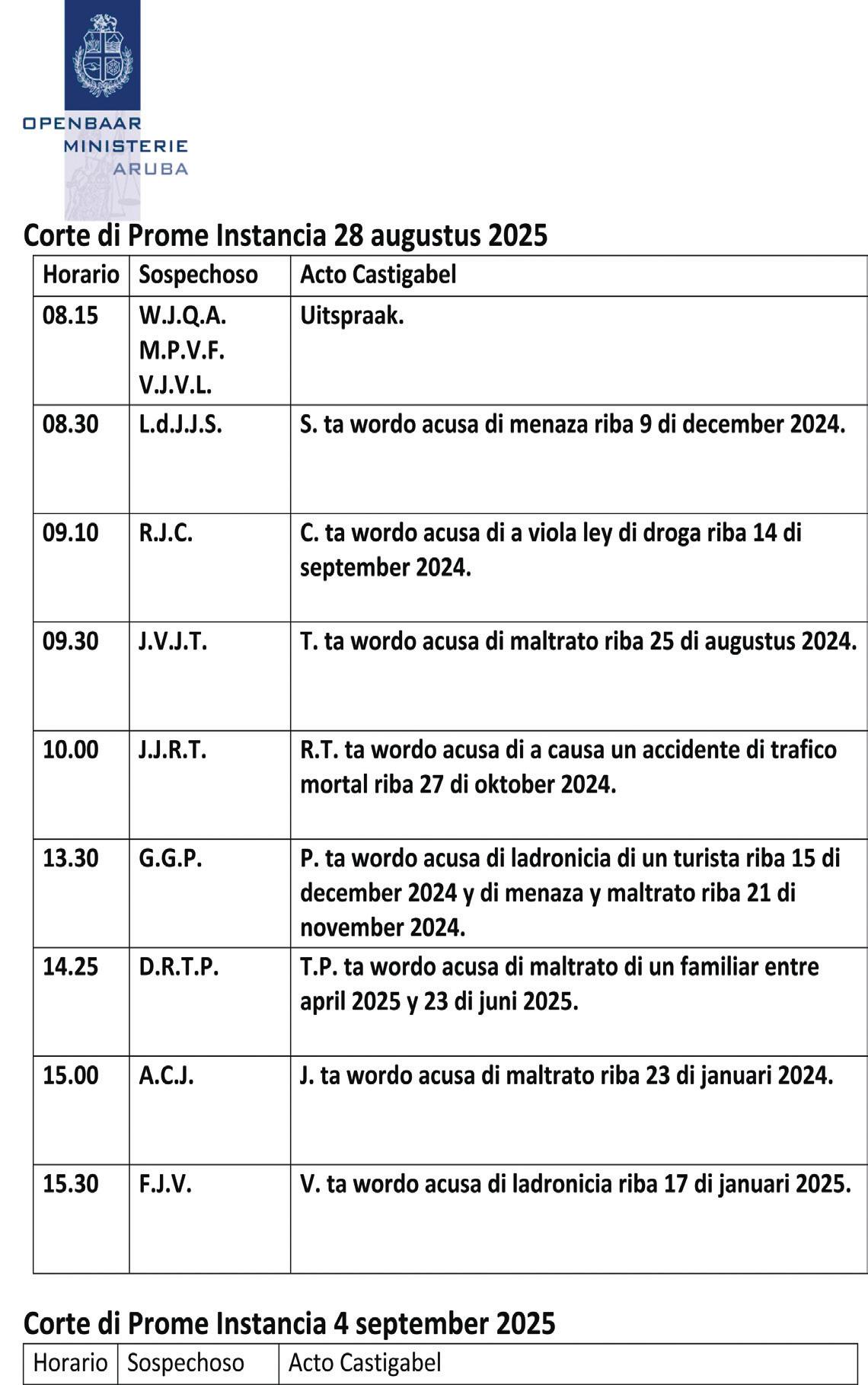 OPENBAAR
MINISTERIE
ARUBA

Corte di Prome Instancia 28 augustus 2025

| Horario | Sospechoso | Acto Castigabel |
|---|---|---|
| 08.15 | W.J.Q.A. M.P.V.F. V.J.V.L. | Uitspraak. |
| 08.30 | L.d.J.J.S. | S. ta wordo acusa di menaza riba 9 di december 2024. |
| 09.10 | R.J.C. | C. ta wordo acusa di a viola ley di droga riba 14 di september 2024. |
| 09.30 | J.V.J.T. | T. ta wordo acusa di maltrato riba 25 di augustus 2024. |
| 10.00 | J.J.R.T. | R.T. ta wordo acusa di a causa un accidente di trafico mortal riba 27 di oktober 2024. |
| 13.30 | G.G.P. | P. ta wordo acusa di ladronicia di un turista riba 15 di december 2024 y di menaza y maltrato riba 21 di november 2024. |
| 14.25 | D.R.T.P. | T.P. ta wordo acusa di maltrato di un familiar entre april 2025 y 23 di juni 2025. |
| 15.00 | A.C.J. | J. ta wordo acusa di maltrato riba 23 di januari 2024. |
| 15.30 | F.J.V. | V. ta wordo acusa di ladronicia riba 17 di januari 2025. |

Corte di Prome Instancia 4 september 2025

| Horario | Sospechoso | Acto Castigabel |
|---|---|---|